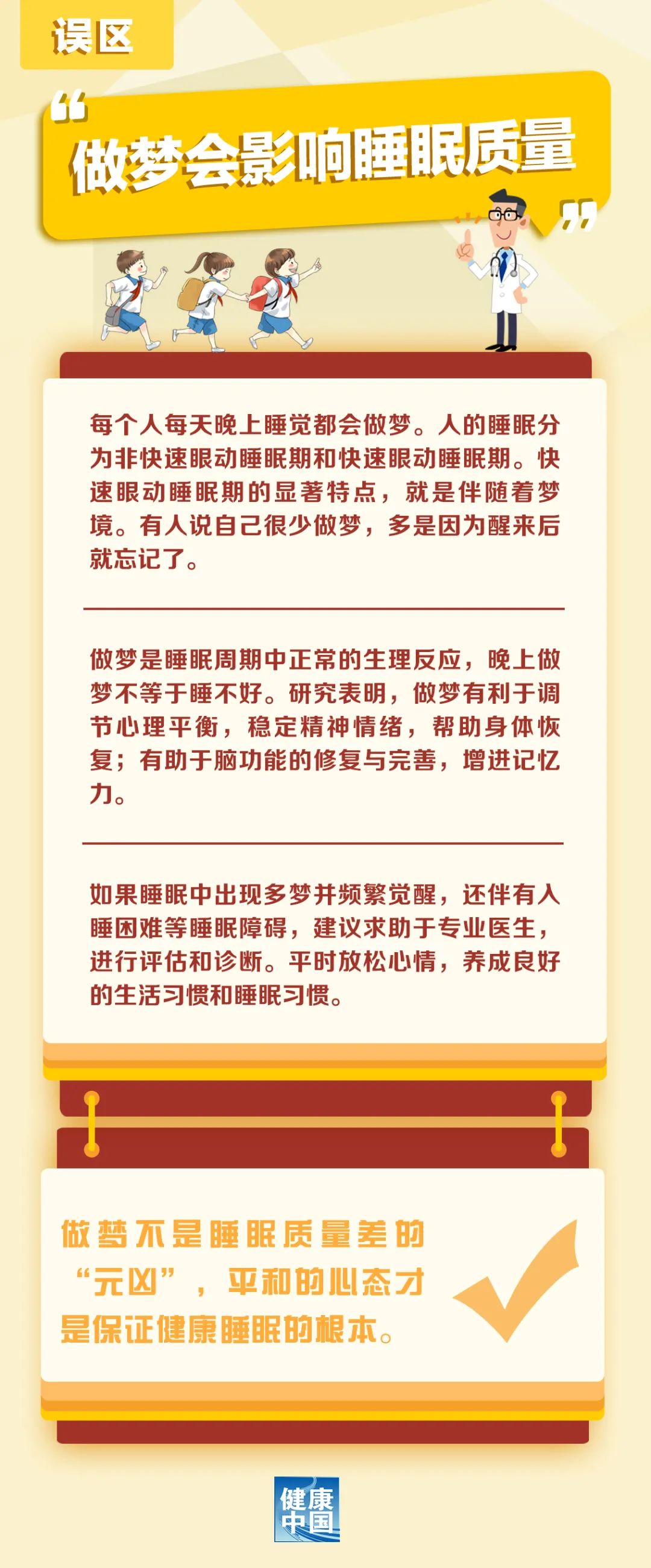 误区

“做梦会影响睡眠质量”

每个人每天晚上睡觉都会做梦。人的睡眠分为非快速眼动睡眠期和快速眼动睡眠期。快速眼动睡眠期的显著特点，就是伴随着梦境。有人说自己很少做梦，多是因为醒来后就忘记了。

做梦是睡眠周期中正常的生理反应，晚上做梦不等于睡不好。研究表明，做梦有利于调节心理平衡，稳定精神情绪，帮助身体恢复；有助于脑功能的修复与完善，增进记忆力。

如果睡眠中出现多梦并频繁觉醒，还伴有入睡困难等睡眠障碍，建议求助于专业医生，进行评估和诊断。平时放松心情，养成良好的生活习惯和睡眠习惯。

做梦不是睡眠质量差的“元凶”，平和的心态才是保证健康睡眠的根本。

健康中国